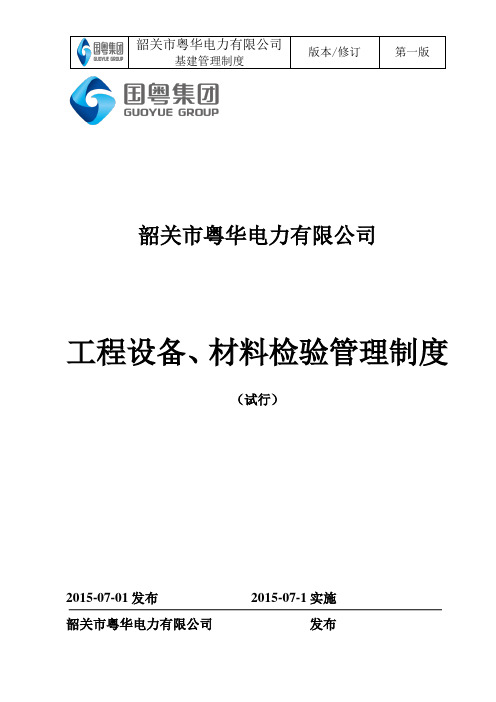 | 国粤集团 GUOYUE GROUP | 韶关市粤华电力有限公司 基建管理制度 | 版本/修订 | 第一版 |
|---|---|---|---|

国粤集团
GUOYUE GROUP

韶关市粤华电力有限公司

工程设备、材料检验管理制度

（试行）

2015-07-01 发布 2015-07-1 实施

韶关市粤华电力有限公司 发布